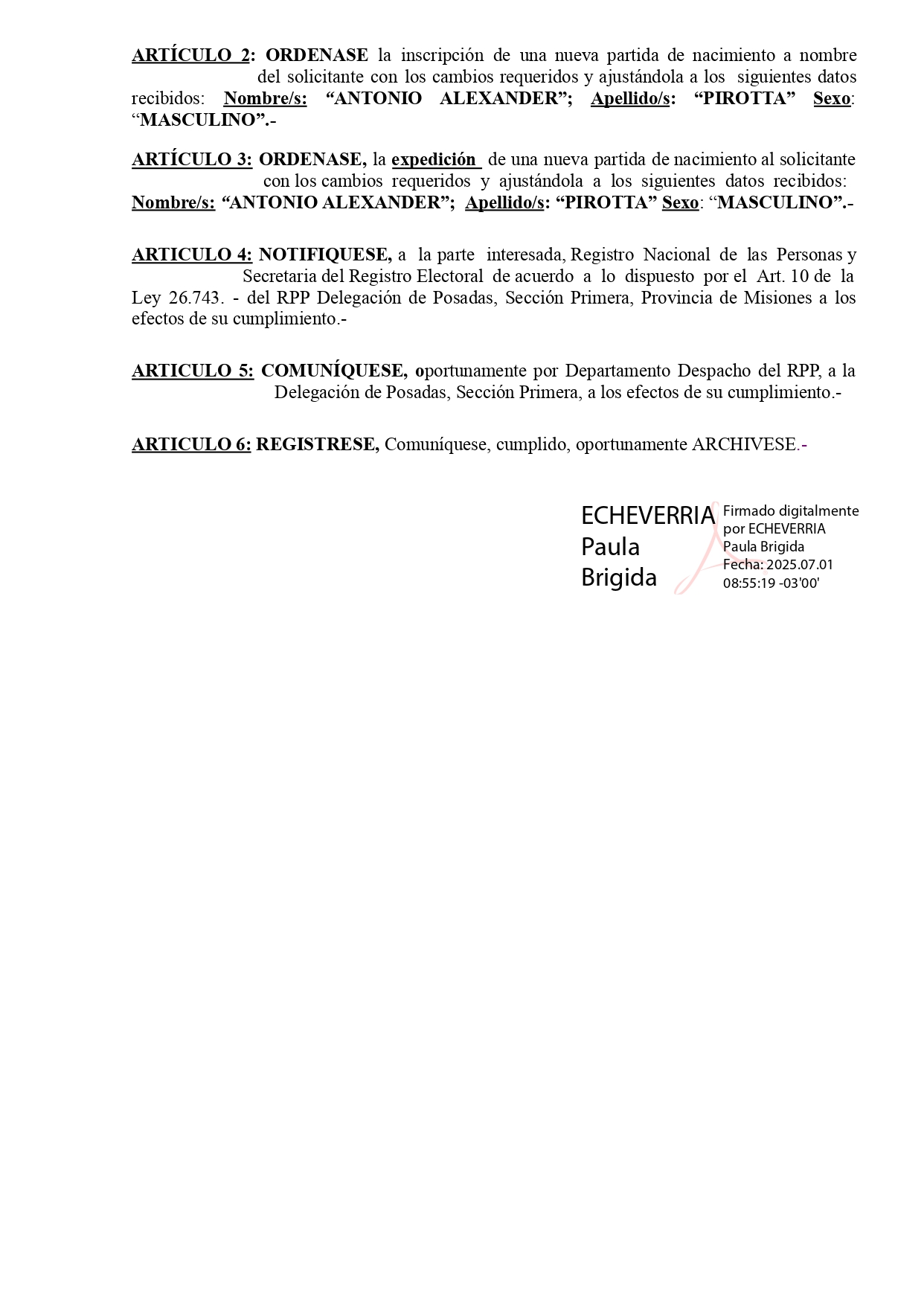 ARTÍCULO 2: ORDENASE la inscripción de una nueva partida de nacimiento a nombre del solicitante con los cambios requeridos y ajustándola a los siguientes datos recibidos: Nombre/s: “ANTONIO ALEXANDER”; Apellido/s: “PIROTTA” Sexo: “MASCULINO”.-

ARTÍCULO 3: ORDENASE, la expedición de una nueva partida de nacimiento al solicitante con los cambios requeridos y ajustándola a los siguientes datos recibidos: Nombre/s: “ANTONIO ALEXANDER”; Apellido/s: “PIROTTA” Sexo: “MASCULINO”.-

ARTICULO 4: NOTIFIQUESE, a la parte interesada, Registro Nacional de las Personas y Secretaria del Registro Electoral de acuerdo a lo dispuesto por el Art. 10 de la Ley 26.743. - del RPP Delegación de Posadas, Sección Primera, Provincia de Misiones a los efectos de su cumplimiento.-

ARTICULO 5: COMUNÍQUESE, oportunamente por Departamento Despacho del RPP, a la Delegación de Posadas, Sección Primera, a los efectos de su cumplimiento.-

ARTICULO 6: REGISTRESE, Comuníquese, cumplido, oportunamente ARCHIVESE.-

ECHEVERRIA Paula Brigida

Firmado digitalmente por ECHEVERRIA Paula Brigida Fecha: 2025.07.01 08:55:19 -03'00'